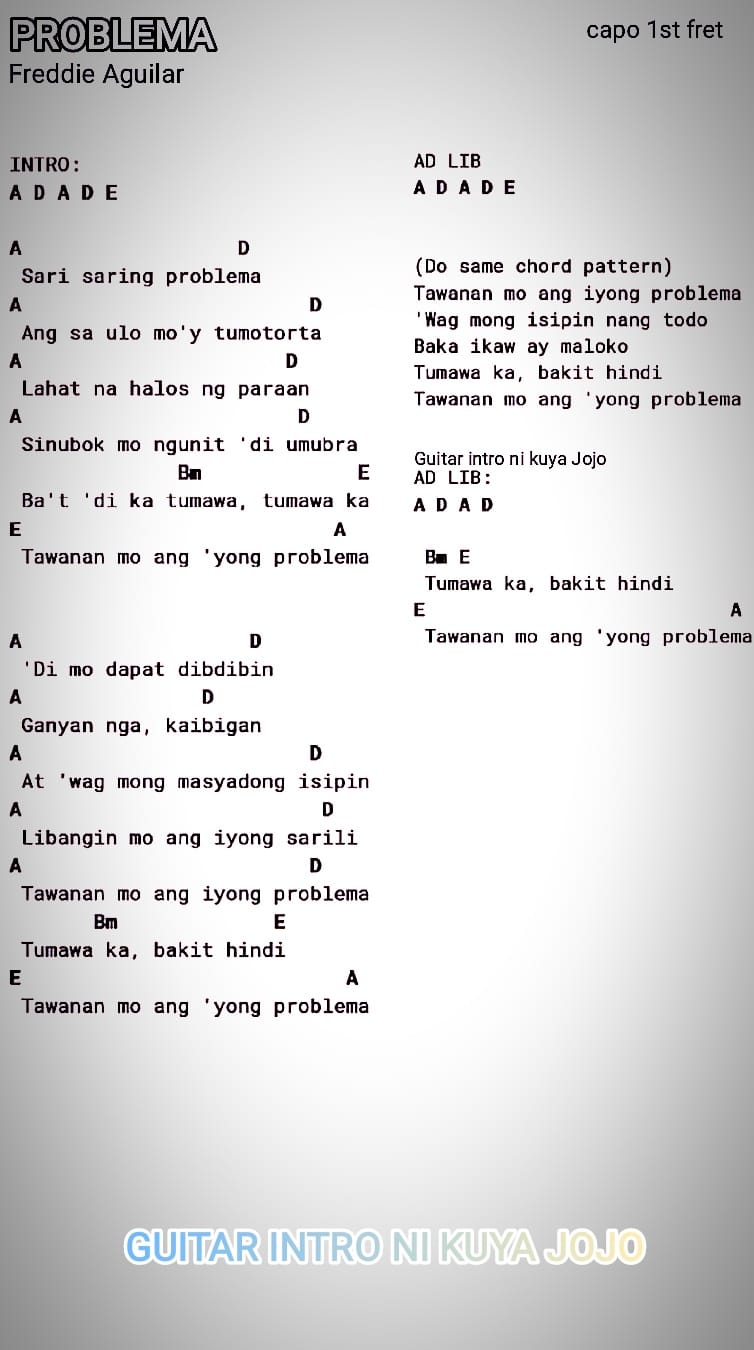 PROBLEMA
Freddie Aguilar

capo 1st fret

INTRO:
A D A D E

A D
Sari saring problema
A D
Ang sa ulo mo'y tumotorta
A D
Lahat na halos ng paraan
A D
Sinubok mo ngunit 'di umubra
Bm E
Ba't 'di ka tumawa, tumawa ka
E A
Tawanan mo ang 'yong problema

A D
'Di mo dapat dibdibin
A D
Ganyan nga, kaibigan
A D
At 'wag mong masyadong isipin
A D
Libangin mo ang iyong sarili
A D
Tawanan mo ang iyong problema
Bm E
Tumawa ka, bakit hindi
E A
Tawanan mo ang 'yong problema

AD LIB
A D A D E

(Do same chord pattern)
Tawanan mo ang iyong problema
'Wag mong isipin nang todo
Baka ikaw ay maloko
Tumawa ka, bakit hindi
Tawanan mo ang 'yong problema

Guitar intro ni kuya Jojo
AD LIB:
A D A D

Bm E
Tumawa ka, bakit hindi
E A
Tawanan mo ang 'yong problema

GUITAR INTRO NI KUYA JOJO